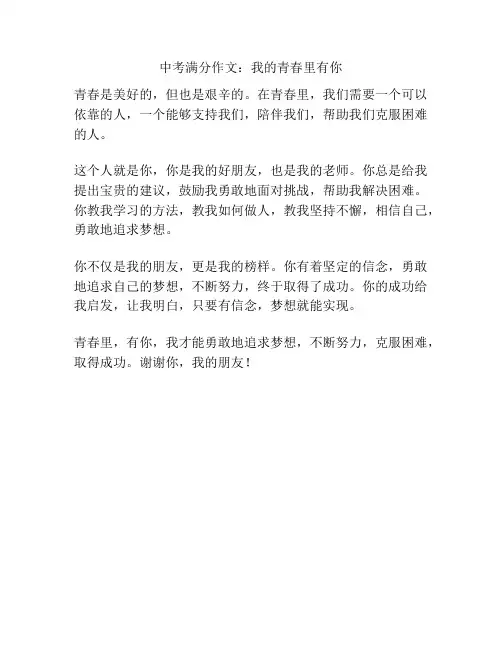 中考满分作文：我的青春里有你

青春是美好的，但也是艰辛的。在青春里，我们需要一个可以依靠的人，一个能够支持我们，陪伴我们，帮助我们克服困难的人。

这个人就是你，你是我的好朋友，也是我的老师。你总是给我提出宝贵的建议，鼓励我勇敢地面对挑战，帮助我解决困难。你教我学习的方法，教我如何做人，教我坚持不懈，相信自己，勇敢地追求梦想。

你不仅是我的朋友，更是我的榜样。你有着坚定的信念，勇敢地追求自己的梦想，不断努力，终于取得了成功。你的成功给我启发，让我明白，只要有信念，梦想就能实现。

青春里，有你，我才能勇敢地追求梦想，不断努力，克服困难，取得成功。谢谢你，我的朋友！